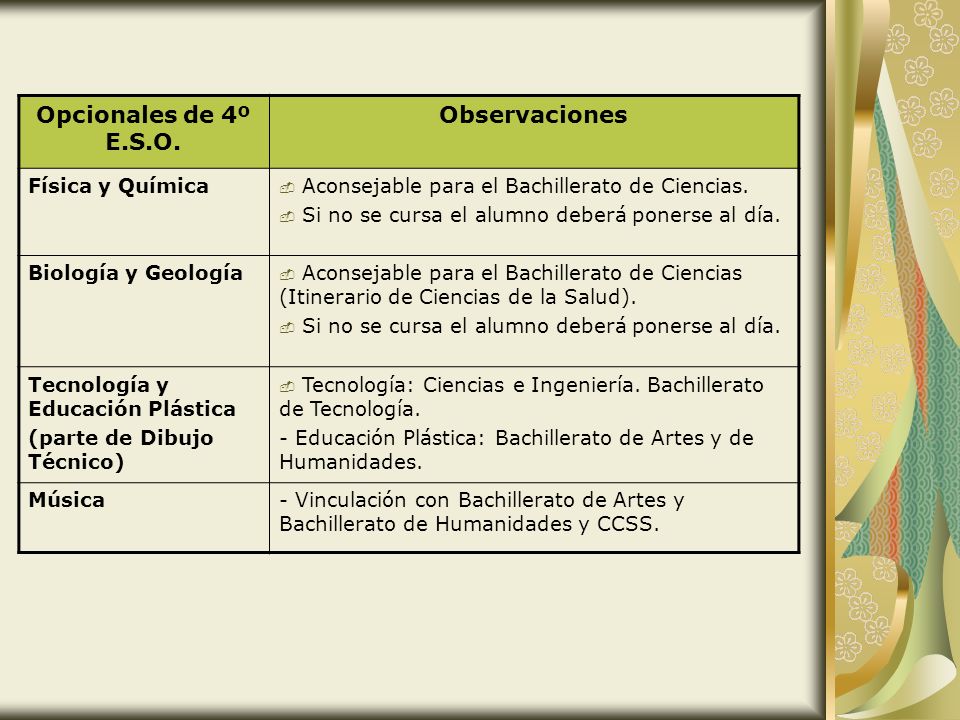 | Opcionales de 4º E.S.O. | Observaciones |
|---|---|
| Física y Química | Aconsejable para el Bachillerato de Ciencias. Si no se cursa el alumno deberá ponerse al día. |
| Biología y Geología | Aconsejable para el Bachillerato de Ciencias (Itinerario de Ciencias de la Salud). Si no se cursa el alumno deberá ponerse al día. |
| Tecnología y Educación Plástica (parte de Dibujo Técnico) | Tecnología: Ciencias e Ingeniería. Bachillerato de Tecnología. - Educación Plástica: Bachillerato de Artes y de Humanidades. |
| Música | - Vinculación con Bachillerato de Artes y Bachillerato de Humanidades y CCSS. |